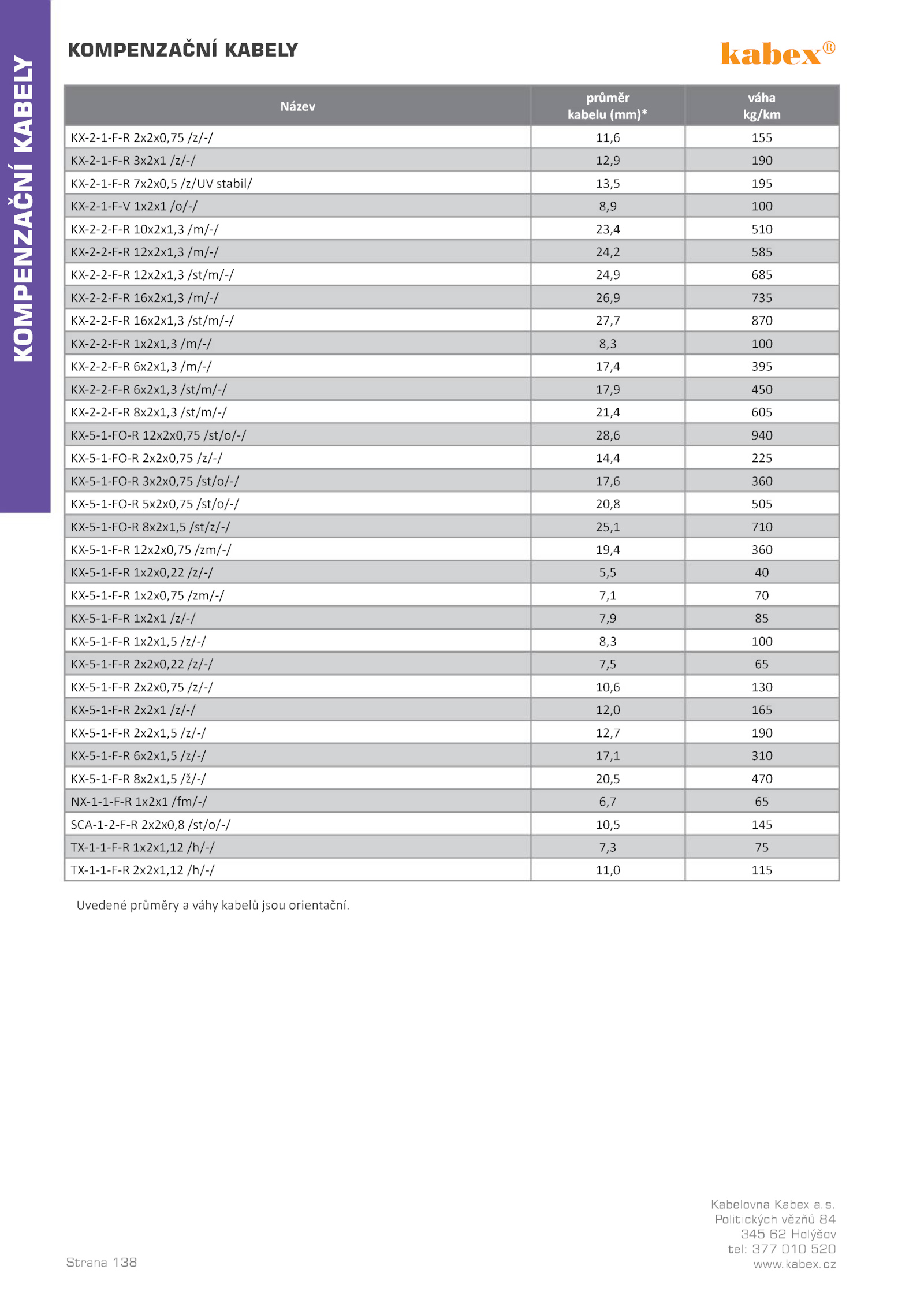 KOMPENZAČNÍ KABELY

KOMPENZAČNÍ KABELY

kabex®

| Název | průměr kabelu (mm)* | váha kg/km |
|---|---|---|
| KX-2-1-F-R 2x2x0,75 /z/-/ | 11,6 | 155 |
| KX-2-1-F-R 3x2x1 /z/-/ | 12,9 | 190 |
| KX-2-1-F-R 7x2x0,5 /z/UV stabil/ | 13,5 | 195 |
| KX-2-1-F-V 1x2x1 /o/-/ | 8,9 | 100 |
| KX-2-2-F-R 10x2x1,3 /m/-/ | 23,4 | 510 |
| KX-2-2-F-R 12x2x1,3 /m/-/ | 24,2 | 585 |
| KX-2-2-F-R 12x2x1,3 /st/m/-/ | 24,9 | 685 |
| KX-2-2-F-R 16x2x1,3 /m/-/ | 26,9 | 735 |
| KX-2-2-F-R 16x2x1,3 /st/m/-/ | 27,7 | 870 |
| KX-2-2-F-R 1x2x1,3 /m/-/ | 8,3 | 100 |
| KX-2-2-F-R 6x2x1,3 /m/-/ | 17,4 | 395 |
| KX-2-2-F-R 6x2x1,3 /st/m/-/ | 17,9 | 450 |
| KX-2-2-F-R 8x2x1,3 /st/m/-/ | 21,4 | 605 |
| KX-5-1-FO-R 12x2x0,75 /st/o/-/ | 28,6 | 940 |
| KX-5-1-FO-R 2x2x0,75 /z/-/ | 14,4 | 225 |
| KX-5-1-FO-R 3x2x0,75 /st/o/-/ | 17,6 | 360 |
| KX-5-1-FO-R 5x2x0,75 /st/o/-/ | 20,8 | 505 |
| KX-5-1-FO-R 8x2x1,5 /st/z/-/ | 25,1 | 710 |
| KX-5-1-F-R 12x2x0,75 /zm/-/ | 19,4 | 360 |
| KX-5-1-F-R 1x2x0,22 /z/-/ | 5,5 | 40 |
| KX-5-1-F-R 1x2x0,75 /zm/-/ | 7,1 | 70 |
| KX-5-1-F-R 1x2x1 /z/-/ | 7,9 | 85 |
| KX-5-1-F-R 1x2x1,5 /z/-/ | 8,3 | 100 |
| KX-5-1-F-R 2x2x0,22 /z/-/ | 7,5 | 65 |
| KX-5-1-F-R 2x2x0,75 /z/-/ | 10,6 | 130 |
| KX-5-1-F-R 2x2x1 /z/-/ | 12,0 | 165 |
| KX-5-1-F-R 2x2x1,5 /z/-/ | 12,7 | 190 |
| KX-5-1-F-R 6x2x1,5 /z/-/ | 17,1 | 310 |
| KX-5-1-F-R 8x2x1,5 /ž/-/ | 20,5 | 470 |
| NX-1-1-F-R 1x2x1 /fm/-/ | 6,7 | 65 |
| SCA-1-2-F-R 2x2x0,8 /st/o/-/ | 10,5 | 145 |
| TX-1-1-F-R 1x2x1,12 /h/-/ | 7,3 | 75 |
| TX-1-1-F-R 2x2x1,12 /h/-/ | 11,0 | 115 |

Uvedené průměry a váhy kabelů jsou orientační.

Strana 138

Kabelovna Kabex a.s.
Politických vězňů 84
345 62 Holýšov
tel: 377 010 520
www.kabex.cz